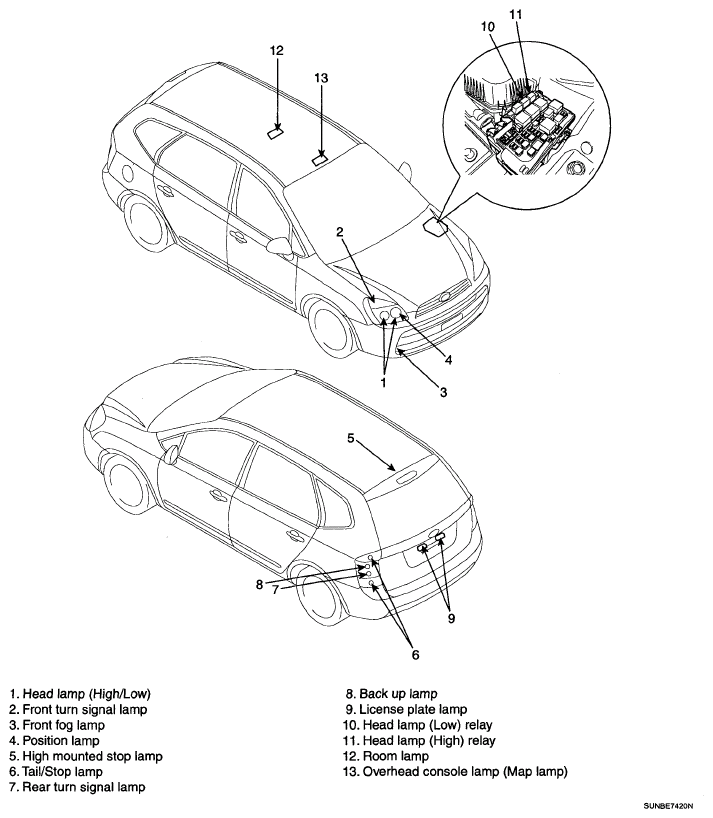 12
13
10
11
2
4
1
3
5
8
7
9
6

1. Head lamp (High/Low)
2. Front turn signal lamp
3. Front fog lamp
4. Position lamp
5. High mounted stop lamp
6. Tail/Stop lamp
7. Rear turn signal lamp

8. Back up lamp
9. License plate lamp
10. Head lamp (Low) relay
11. Head lamp (High) relay
12. Room lamp
13. Overhead console lamp (Map lamp)

SUNBE7420N